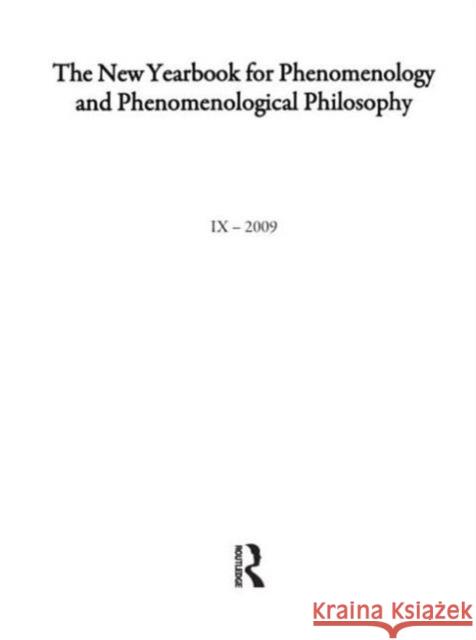 The New Yearbook for Phenomenology and Phenomenological Philosophy

IX – 2009

ROUTLEDGE

Kraina Książek